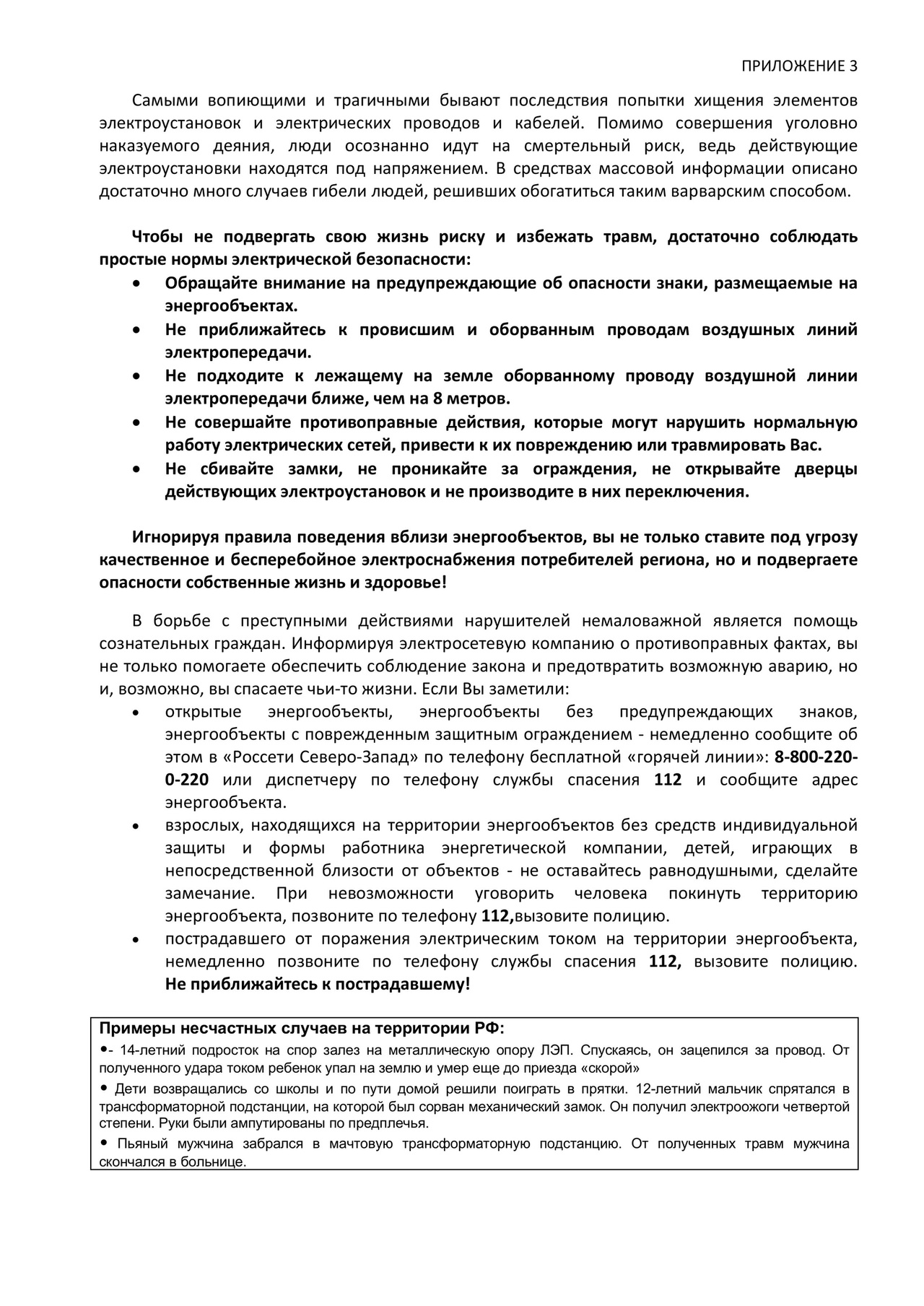 ПРИЛОЖЕНИЕ 3

Самыми вопиющими и трагичными бывают последствия попытки хищения элементов электроустановок и электрических проводов и кабелей. Помимо совершения уголовно наказуемого деяния, люди осознанно идут на смертельный риск, ведь действующие электроустановки находятся под напряжением. В средствах массовой информации описано достаточно много случаев гибели людей, решивших обогатиться таким варварским способом.

Чтобы не подвергать свою жизнь риску и избежать травм, достаточно соблюдать простые нормы электрической безопасности:
• Обращайте внимание на предупреждающие об опасности знаки, размещаемые на энергообъектах.
• Не приближайтесь к провисшим и оборванным проводам воздушных линий электропередачи.
• Не подходите к лежащему на земле оборванному проводу воздушной линии электропередачи ближе, чем на 8 метров.
• Не совершайте противоправные действия, которые могут нарушить нормальную работу электрических сетей, привести к их повреждению или травмировать Вас.
• Не сбивайте замки, не проникайте за ограждения, не открывайте дверцы действующих электроустановок и не производите в них переключения.

Игнорируя правила поведения вблизи энергообъектов, вы не только ставите под угрозу качественное и бесперебойное электроснабжения потребителей региона, но и подвергаете опасности собственные жизнь и здоровье!

В борьбе с преступными действиями нарушителей немаловажной является помощь сознательных граждан. Информируя электросетевую компанию о противоправных фактах, вы не только помогаете обеспечить соблюдение закона и предотвратить возможную аварию, но и, возможно, вы спасаете чьи-то жизни. Если Вы заметили:
• открытые энергообъекты, энергообъекты без предупреждающих знаков, энергообъекты с поврежденным защитным ограждением - немедленно сообщите об этом в «Россети Северо-Запад» по телефону бесплатной «горячей линии»: 8-800-220-0-220 или диспетчеру по телефону службы спасения 112 и сообщите адрес энергообъекта.
• взрослых, находящихся на территории энергообъектов без средств индивидуальной защиты и формы работника энергетической компании, детей, играющих в непосредственной близости от объектов - не оставайтесь равнодушными, сделайте замечание. При невозможности уговорить человека покинуть территорию энергообъекта, позвоните по телефону 112,вызовите полицию.
• пострадавшего от поражения электрическим током на территории энергообъекта, немедленно позвоните по телефону службы спасения 112, вызовите полицию. Не приближайтесь к пострадавшему!

Примеры несчастных случаев на территории РФ:
•- 14-летний подросток на спор залез на металлическую опору ЛЭП. Спускаясь, он зацепился за провод. От полученного удара током ребенок упал на землю и умер еще до приезда «скорой»
• Дети возвращались со школы и по пути домой решили поиграть в прятки. 12-летний мальчик спрятался в трансформаторной подстанции, на которой был сорван механический замок. Он получил электроожоги четвертой степени. Руки были ампутированы по предплечья.
• Пьяный мужчина забрался в мачтовую трансформаторную подстанцию. От полученных травм мужчина скончался в больнице.